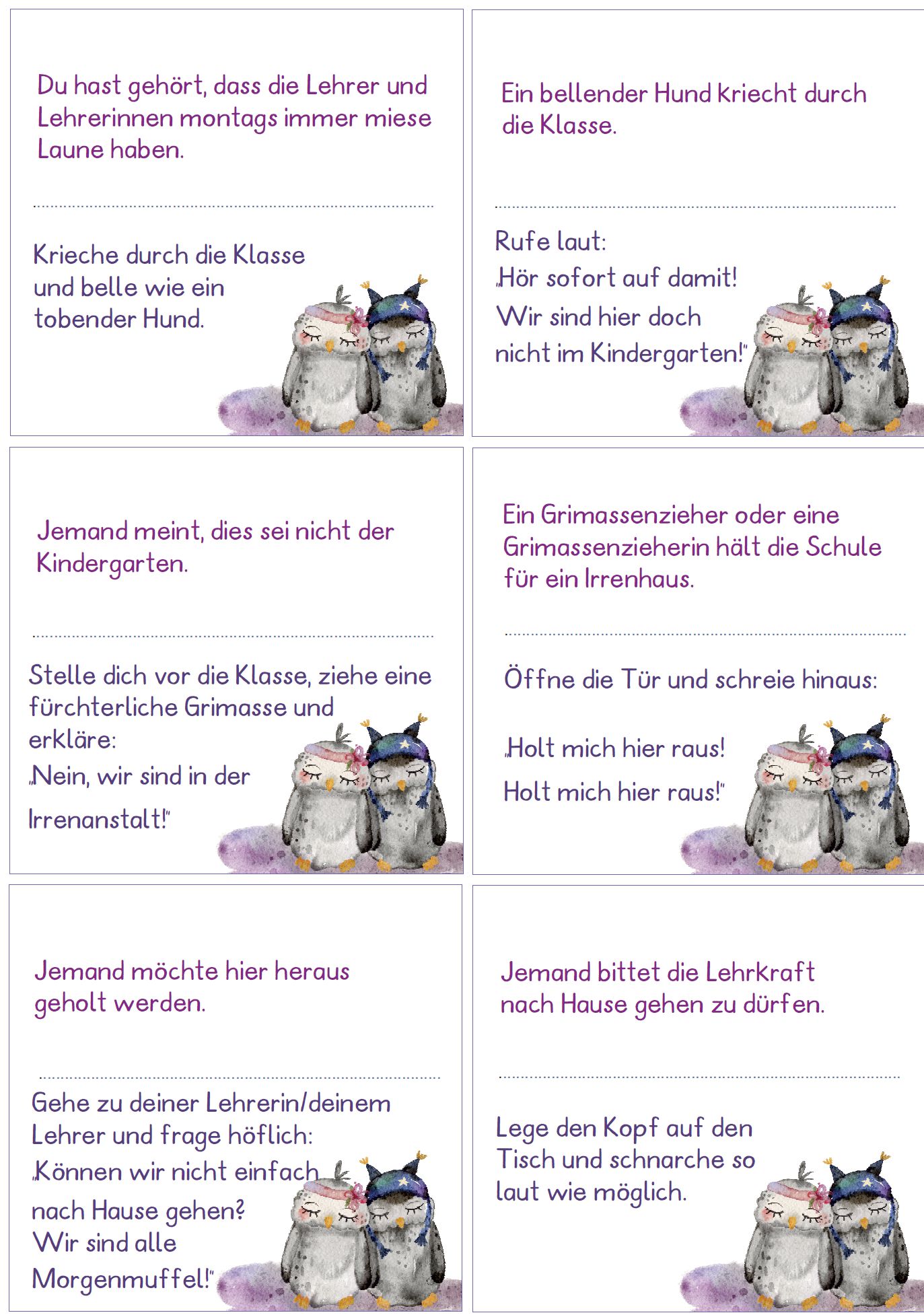 Du hast gehört, dass die Lehrer und Lehrerinnen montags immer miese Laune haben.

Krieche durch die Klasse und belle wie ein tobender Hund.

Ein bellender Hund kriecht durch die Klasse.

Rufe laut:
„Hör sofort auf damit!
Wir sind hier doch nicht im Kindergarten!"

Jemand meint, dies sei nicht der Kindergarten.

Stelle dich vor die Klasse, ziehe eine fürchterliche Grimasse und erkläre:
„Nein, wir sind in der Irrenanstalt!"

Ein Grimassenzieher oder eine Grimassenzieherin hält die Schule für ein Irrenhaus.

Öffne die Tür und schreie hinaus:

„Holt mich hier raus!
Holt mich hier raus!"

Jemand möchte hier heraus geholt werden.

Gehe zu deiner Lehrerin/deinem Lehrer und frage höflich:
„Können wir nicht einfach nach Hause gehen?
Wir sind alle Morgenmuffel!"

Jemand bittet die Lehrkraft nach Hause gehen zu dürfen.

Lege den Kopf auf den Tisch und schnarche so laut wie möglich.